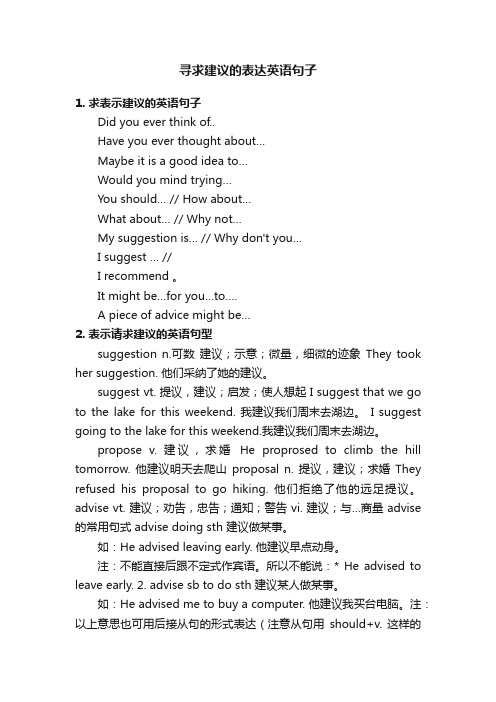 寻求建议的表达英语句子

1. 求表示建议的英语句子

Did you ever think of..

Have you ever thought about...

Maybe it is a good idea to...

Would you mind trying...

You should... // How about...

What about... // Why not...

My suggestion is... // Why don't you...

I suggest ... //

I recommend 。

It might be...for you...to....

A piece of advice might be...

2. 表示请求建议的英语句型

suggestion n.可数 建议；示意；微量，细微的迹象 They took her suggestion. 他们采纳了她的建议。

suggest vt. 提议，建议；启发；使人想起 I suggest that we go to the lake for this weekend. 我建议我们周末去湖边。 I suggest going to the lake for this weekend.我建议我们周末去湖边。

propose v. 建议，求婚 He proprosed to climb the hill tomorrow. 他建议明天去爬山 proposal n. 提议，建议；求婚 They refused his proposal to go hiking. 他们拒绝了他的远足提议。 advise vt. 建议；劝告，忠告；通知；警告 vi. 建议；与...商量 advise 的常用句式 advise doing sth 建议做某事。

如：He advised leaving early. 他建议早点动身。

注：不能直接后跟不定式作宾语。所以不能说：* He advised to leave early. 2. advise sb to do sth 建议某人做某事。

如：He advised me to buy a computer. 他建议我买台电脑。注：以上意思也可用后接从句的形式表达（注意从句用 should+v. 这样的